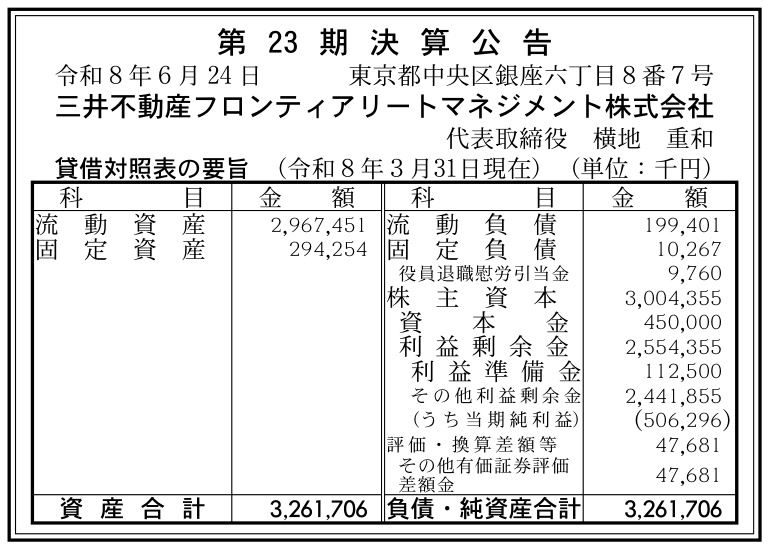 第23期決算公告

令和8年6月24日 東京都中央区銀座六丁目8番7号

三井不動産フロンティアリートマネジメント株式会社

代表取締役 横地 重和

貸借対照表の要旨 (令和8年3月31日現在) (単位:千円)

| 科目 | 金額 | 科目 | 金額 |
|---|---|---|---|
| 流動資産 | 2,967,451 | 流動負債 | 199,401 |
| 固定資産 | 294,254 | 固定負債 | 10,267 |
| | | 役員退職慰労引当金 | 9,760 |
| | | 株主資本 | 3,004,355 |
| | | 資本金 | 450,000 |
| | | 利益剰余金 | 2,554,355 |
| | | 利益準備金 | 112,500 |
| | | その他利益剰余金 | 2,441,855 |
| | | (うち当期純利益) | (506,296) |
| | | 評価・換算差額等 | 47,681 |
| | | その他有価証券評価差額金 | 47,681 |
| 資産合計 | 3,261,706 | 負債・純資産合計 | 3,261,706 |